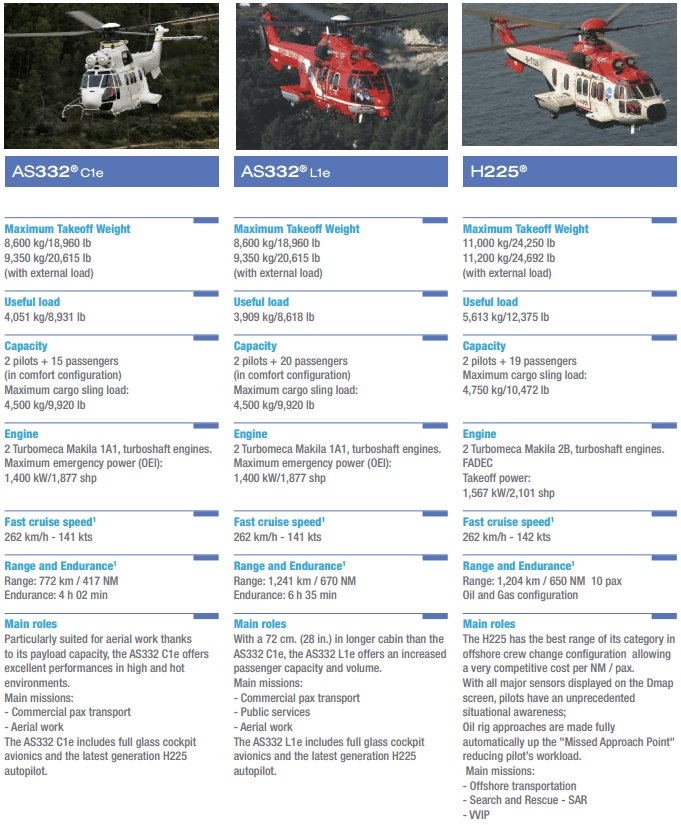 AS332® C1e

Maximum Takeoff Weight
8,600 kg/18,960 lb
9,350 kg/20,615 lb
(with external load)

Useful load
4,051 kg/8,931 lb

Capacity
2 pilots + 15 passengers
(in comfort configuration)
Maximum cargo sling load:
4,500 kg/9,920 lb

Engine
2 Turbomeca Makila 1A1, turboshaft engines.
Maximum emergency power (OEI):
1,400 kW/1,877 shp

Fast cruise speed$^1$
262 km/h - 141 kts

Range and Endurance$^1$
Range: 772 km / 417 NM
Endurance: 4 h 02 min

Main roles
Particularly suited for aerial work thanks to its payload capacity, the AS332 C1e offers excellent performances in high and hot environments.
Main missions:
- Commercial pax transport
- Aerial work
The AS332 C1e includes full glass cockpit avionics and the latest generation H225 autopilot.

AS332® L1e

Maximum Takeoff Weight
8,600 kg/18,960 lb
9,350 kg/20,615 lb
(with external load)

Useful load
3,909 kg/8,618 lb

Capacity
2 pilots + 20 passengers
(in comfort configuration)
Maximum cargo sling load:
4,500 kg/9,920 lb

Engine
2 Turbomeca Makila 1A1, turboshaft engines.
Maximum emergency power (OEI):
1,400 kW/1,877 shp

Fast cruise speed$^1$
262 km/h - 141 kts

Range and Endurance$^1$
Range: 1,241 km / 670 NM
Endurance: 6 h 35 min

Main roles
With a 72 cm. (28 in.) in longer cabin than the AS332 C1e, the AS332 L1e offers an increased passenger capacity and volume.
Main missions:
- Commercial pax transport
- Public services
- Aerial work
The AS332 L1e includes full glass cockpit avionics and the latest generation H225 autopilot.

H225®

Maximum Takeoff Weight
11,000 kg/24,250 lb
11,200 kg/24,692 lb
(with external load)

Useful load
5,613 kg/12,375 lb

Capacity
2 pilots + 19 passengers
Maximum cargo sling load:
4,750 kg/10,472 lb

Engine
2 Turbomeca Makila 2B, turboshaft engines.
FADEC
Takeoff power:
1,567 kW/2,101 shp

Fast cruise speed$^1$
262 km/h - 142 kts

Range and Endurance$^1$
Range: 1,204 km / 650 NM 10 pax
Oil and Gas configuration

Main roles
The H225 has the best range of its category in offshore crew change configuration allowing a very competitive cost per NM / pax.
With all major sensors displayed on the Dmap screen, pilots have an unprecedented situational awareness;
Oil rig approaches are made fully automatically up the "Missed Approach Point" reducing pilot's workload.
Main missions:
- Offshore transportation
- Search and Rescue - SAR
- VVIP